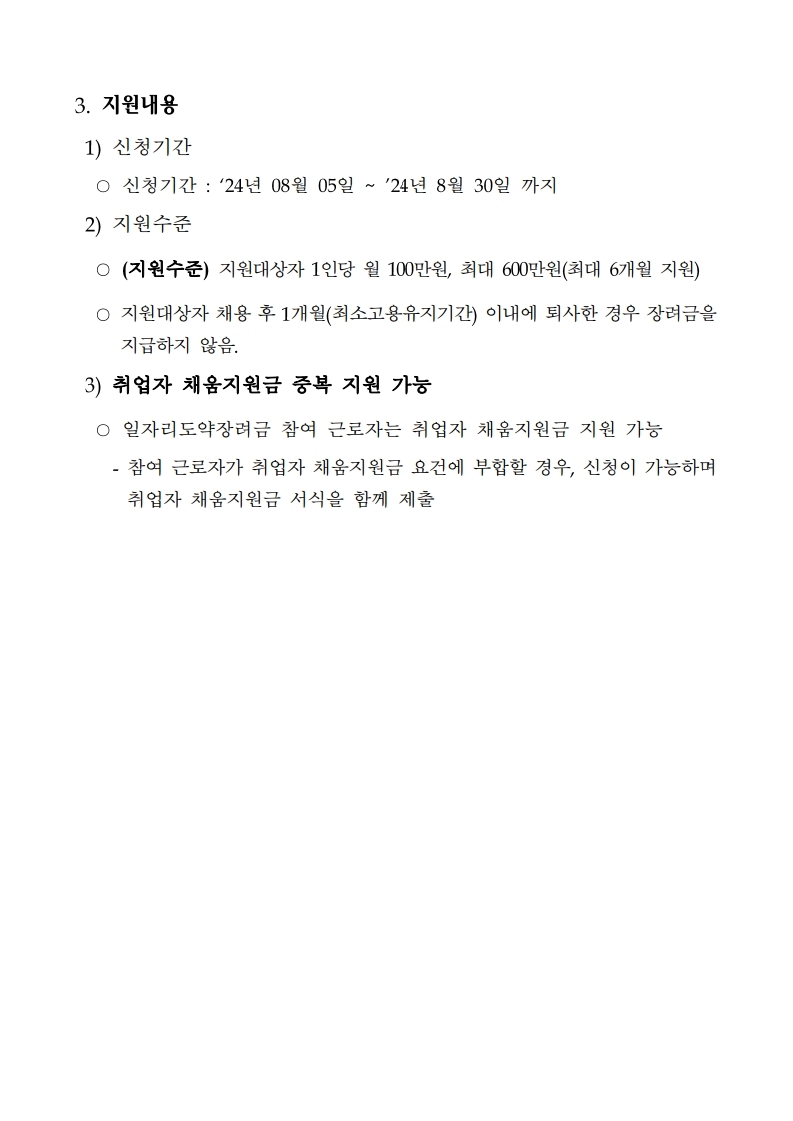 3. 지원내용

1) 신청기간

○ 신청기간 : ‘24년 08월 05일 ~ ’24년 8월 30일 까지

2) 지원수준

○ (지원수준) 지원대상자 1인당 월 100만원, 최대 600만원(최대 6개월 지원)

○ 지원대상자 채용 후 1개월(최소고용유지기간) 이내에 퇴사한 경우 장려금을 지급하지 않음.

3) 취업자 채움지원금 중복 지원 가능

○ 일자리도약장려금 참여 근로자는 취업자 채움지원금 지원 가능

- 참여 근로자가 취업자 채움지원금 요건에 부합할 경우, 신청이 가능하며 취업자 채움지원금 서식을 함께 제출